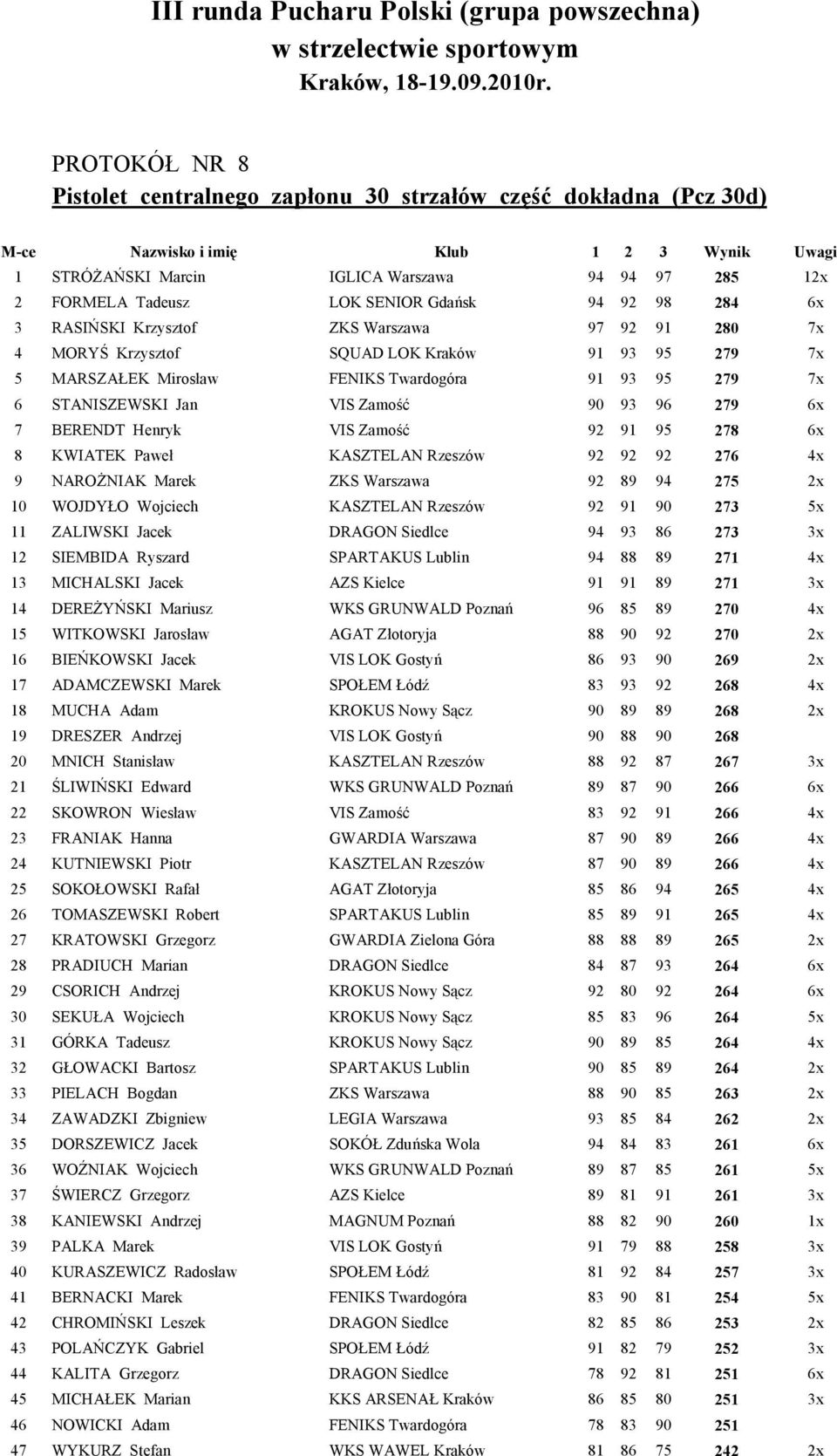 III runda Pucharu Polski (grupa powszechna)
w strzelectwie sportowym
Kraków, 18-19.09.2010r.

PROTOKÓŁ NR 8
Pistolet centralnego zapłonu 30 strzałów część dokładna (Pcz 30d)

| M-ce | Nazwisko i imię | Klub | 1 | 2 | 3 | Wynik | Uwagi |
|---|---|---|---|---|---|---|---|
| 1 | STRÓŻAŃSKI Marcin | IGLICA Warszawa | 94 | 94 | 97 | 285 | 12x |
| 2 | FORMELA Tadeusz | LOK SENIOR Gdańsk | 94 | 92 | 98 | 284 | 6x |
| 3 | RASIŃSKI Krzysztof | ZKS Warszawa | 97 | 92 | 91 | 280 | 7x |
| 4 | MORYŚ Krzysztof | SQUAD LOK Kraków | 91 | 93 | 95 | 279 | 7x |
| 5 | MARSZAŁEK Mirosław | FENIKS Twardogóra | 91 | 93 | 95 | 279 | 7x |
| 6 | STANISZEWSKI Jan | VIS Zamość | 90 | 93 | 96 | 279 | 6x |
| 7 | BERENDT Henryk | VIS Zamość | 92 | 91 | 95 | 278 | 6x |
| 8 | KWIATEK Paweł | KASZTELAN Rzeszów | 92 | 92 | 92 | 276 | 4x |
| 9 | NAROŻNIAK Marek | ZKS Warszawa | 92 | 89 | 94 | 275 | 2x |
| 10 | WOJDYŁO Wojciech | KASZTELAN Rzeszów | 92 | 91 | 90 | 273 | 5x |
| 11 | ZALIWSKI Jacek | DRAGON Siedlce | 94 | 93 | 86 | 273 | 3x |
| 12 | SIEMBIDA Ryszard | SPARTAKUS Lublin | 94 | 88 | 89 | 271 | 4x |
| 13 | MICHALSKI Jacek | AZS Kielce | 91 | 91 | 89 | 271 | 3x |
| 14 | DEREŻYŃSKI Mariusz | WKS GRUNWALD Poznań | 96 | 85 | 89 | 270 | 4x |
| 15 | WITKOWSKI Jarosław | AGAT Złotoryja | 88 | 90 | 92 | 270 | 2x |
| 16 | BIEŃKOWSKI Jacek | VIS LOK Gostyń | 86 | 93 | 90 | 269 | 2x |
| 17 | ADAMCZEWSKI Marek | SPOŁEM Łódź | 83 | 93 | 92 | 268 | 4x |
| 18 | MUCHA Adam | KROKUS Nowy Sącz | 90 | 89 | 89 | 268 | 2x |
| 19 | DRESZER Andrzej | VIS LOK Gostyń | 90 | 88 | 90 | 268 | |
| 20 | MNICH Stanisław | KASZTELAN Rzeszów | 88 | 92 | 87 | 267 | 3x |
| 21 | ŚLIWIŃSKI Edward | WKS GRUNWALD Poznań | 89 | 87 | 90 | 266 | 6x |
| 22 | SKOWRON Wiesław | VIS Zamość | 83 | 92 | 91 | 266 | 4x |
| 23 | FRANIAK Hanna | GWARDIA Warszawa | 87 | 90 | 89 | 266 | 4x |
| 24 | KUTNIEWSKI Piotr | KASZTELAN Rzeszów | 87 | 90 | 89 | 266 | 4x |
| 25 | SOKOŁOWSKI Rafał | AGAT Złotoryja | 85 | 86 | 94 | 265 | 4x |
| 26 | TOMASZEWSKI Robert | SPARTAKUS Lublin | 85 | 89 | 91 | 265 | 4x |
| 27 | KRATOWSKI Grzegorz | GWARDIA Zielona Góra | 88 | 88 | 89 | 265 | 2x |
| 28 | PRADIUCH Marian | DRAGON Siedlce | 84 | 87 | 93 | 264 | 6x |
| 29 | CSORICH Andrzej | KROKUS Nowy Sącz | 92 | 80 | 92 | 264 | 6x |
| 30 | SEKUŁA Wojciech | KROKUS Nowy Sącz | 85 | 83 | 96 | 264 | 5x |
| 31 | GÓRKA Tadeusz | KROKUS Nowy Sącz | 90 | 89 | 85 | 264 | 4x |
| 32 | GŁOWACKI Bartosz | SPARTAKUS Lublin | 90 | 85 | 89 | 264 | 2x |
| 33 | PIELACH Bogdan | ZKS Warszawa | 88 | 90 | 85 | 263 | 2x |
| 34 | ZAWADZKI Zbigniew | LEGIA Warszawa | 93 | 85 | 84 | 262 | 2x |
| 35 | DORSZEWICZ Jacek | SOKÓŁ Zduńska Wola | 94 | 84 | 83 | 261 | 6x |
| 36 | WOŹNIAK Wojciech | WKS GRUNWALD Poznań | 89 | 87 | 85 | 261 | 5x |
| 37 | ŚWIERCZ Grzegorz | AZS Kielce | 89 | 81 | 91 | 261 | 3x |
| 38 | KANIEWSKI Andrzej | MAGNUM Poznań | 88 | 82 | 90 | 260 | 1x |
| 39 | PALKA Marek | VIS LOK Gostyń | 91 | 79 | 88 | 258 | 3x |
| 40 | KURASZEWICZ Radosław | SPOŁEM Łódź | 81 | 92 | 84 | 257 | 3x |
| 41 | BERNACKI Marek | FENIKS Twardogóra | 83 | 90 | 81 | 254 | 5x |
| 42 | CHROMIŃSKI Leszek | DRAGON Siedlce | 82 | 85 | 86 | 253 | 2x |
| 43 | POLAŃCZYK Gabriel | SPOŁEM Łódź | 91 | 82 | 79 | 252 | 3x |
| 44 | KALITA Grzegorz | DRAGON Siedlce | 78 | 92 | 81 | 251 | 6x |
| 45 | MICHAŁEK Marian | KKS ARSENAŁ Kraków | 86 | 85 | 80 | 251 | 3x |
| 46 | NOWICKI Adam | FENIKS Twardogóra | 78 | 83 | 90 | 251 | |
| 47 | WYKURZ Stefan | WKS WAWEL Kraków | 81 | 86 | 75 | 242 | 2x |